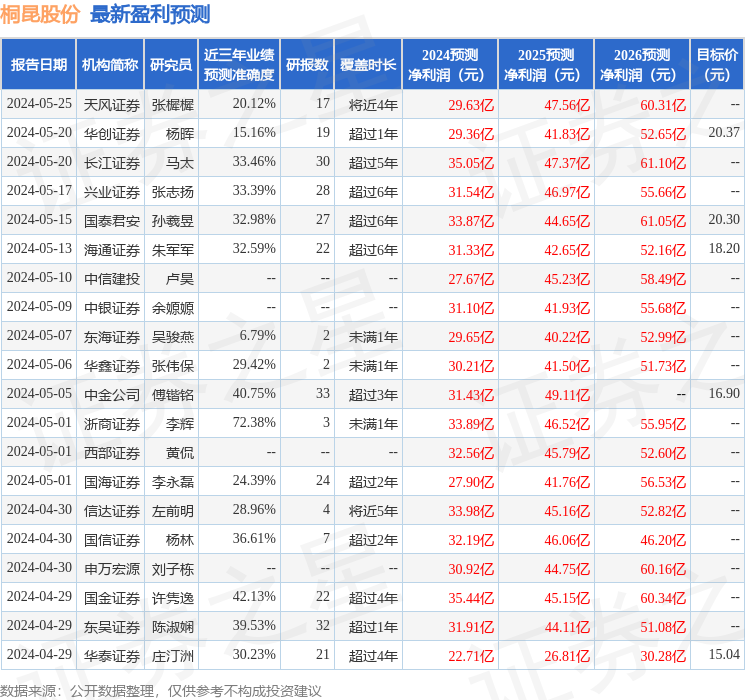 桐昆股份 最新盈利预测

| 报告日期 | 机构简称 | 研究员 | 近三年业绩预测准确度 | 研报数 | 覆盖时长 | 2024预测净利润（元） | 2025预测净利润（元） | 2026预测净利润（元） | 目标价（元） |
|---|---|---|---|---|---|---|---|---|---|
| 2024-05-25 | 天风证券 | 张樨樨 | 20.12% | 17 | 将近4年 | 29.63亿 | 47.56亿 | 60.31亿 | -- |
| 2024-05-20 | 华创证券 | 杨晖 | 15.16% | 19 | 超过1年 | 29.36亿 | 41.83亿 | 52.65亿 | 20.37 |
| 2024-05-20 | 长江证券 | 马太 | 33.46% | 30 | 超过5年 | 35.05亿 | 47.37亿 | 61.10亿 | -- |
| 2024-05-17 | 兴业证券 | 张志扬 | 33.39% | 28 | 超过6年 | 31.54亿 | 46.97亿 | 55.66亿 | -- |
| 2024-05-15 | 国泰君安 | 孙羲昱 | 32.98% | 27 | 超过6年 | 33.87亿 | 44.65亿 | 61.05亿 | 20.30 |
| 2024-05-13 | 海通证券 | 朱军军 | 32.59% | 22 | 超过6年 | 31.33亿 | 42.65亿 | 52.16亿 | 18.20 |
| 2024-05-10 | 中信建投 | 卢昊 | -- | -- | -- | 27.67亿 | 45.23亿 | 58.49亿 | -- |
| 2024-05-09 | 中银证券 | 余嫄嫄 | -- | -- | -- | 31.10亿 | 41.93亿 | 55.68亿 | -- |
| 2024-05-07 | 东海证券 | 吴骏燕 | 6.79% | 2 | 未满1年 | 29.65亿 | 40.22亿 | 52.99亿 | -- |
| 2024-05-06 | 华鑫证券 | 张伟保 | 29.42% | 2 | 未满1年 | 30.21亿 | 41.50亿 | 51.73亿 | -- |
| 2024-05-05 | 中金公司 | 傅锴铭 | 40.75% | 33 | 超过3年 | 31.43亿 | 49.11亿 | -- | 16.90 |
| 2024-05-01 | 浙商证券 | 李辉 | 72.38% | 3 | 未满1年 | 33.89亿 | 46.52亿 | 55.95亿 | -- |
| 2024-05-01 | 西部证券 | 黄侃 | -- | -- | -- | 32.56亿 | 45.79亿 | 52.60亿 | -- |
| 2024-05-01 | 国海证券 | 李永磊 | 24.39% | 24 | 超过2年 | 27.90亿 | 41.76亿 | 56.53亿 | -- |
| 2024-04-30 | 信达证券 | 左前明 | 28.96% | 4 | 将近5年 | 33.98亿 | 45.16亿 | 52.82亿 | -- |
| 2024-04-30 | 国信证券 | 杨林 | 36.61% | 7 | 超过2年 | 32.19亿 | 46.06亿 | 46.20亿 | -- |
| 2024-04-30 | 申万宏源 | 刘子栋 | -- | -- | -- | 30.92亿 | 44.75亿 | 60.16亿 | -- |
| 2024-04-29 | 国金证券 | 许隽逸 | 42.13% | 22 | 超过4年 | 35.44亿 | 45.15亿 | 60.34亿 | -- |
| 2024-04-29 | 东吴证券 | 陈淑娴 | 39.53% | 32 | 超过1年 | 31.91亿 | 44.11亿 | 51.08亿 | -- |
| 2024-04-29 | 华泰证券 | 庄汀洲 | 30.23% | 21 | 超过4年 | 22.71亿 | 26.81亿 | 30.28亿 | 15.04 |

数据来源：公开数据整理，仅供参考不构成投资建议